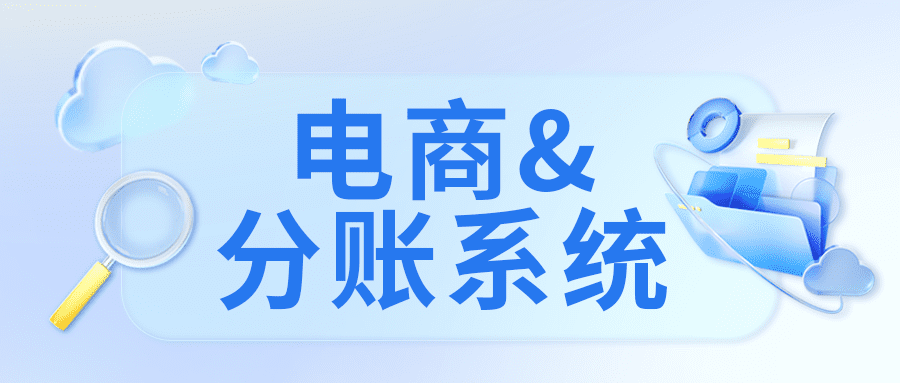 电商&
分账系统